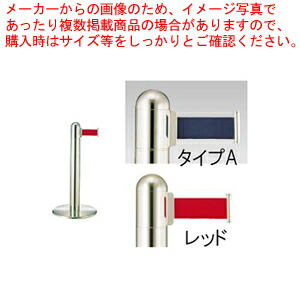 メーカーからの画像のため、イメージ写真であったり複数掲載商品の場合がありますので、購入時はサイズ等をしっかりとご確認ください。

タイプA

レッド